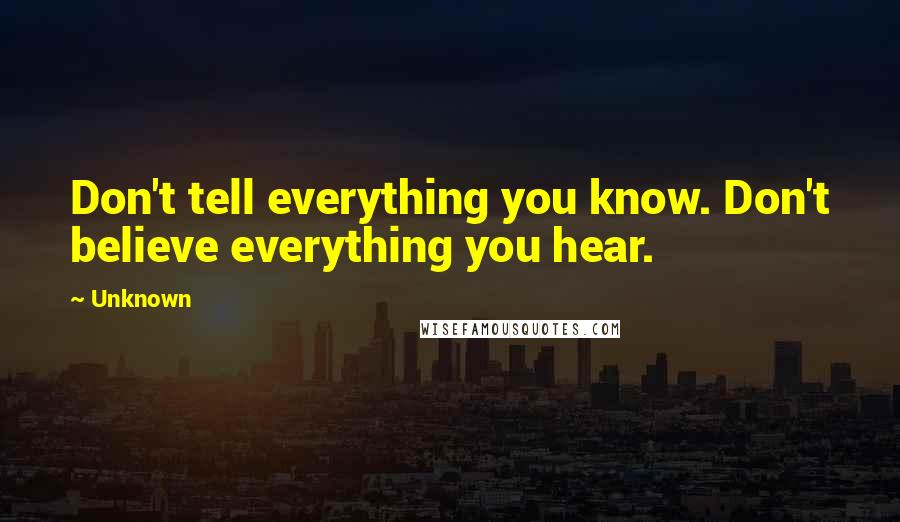 Don't tell everything you know. Don't believe everything you hear.

~ Unknown

WISEFAMOUSQUOTES.COM